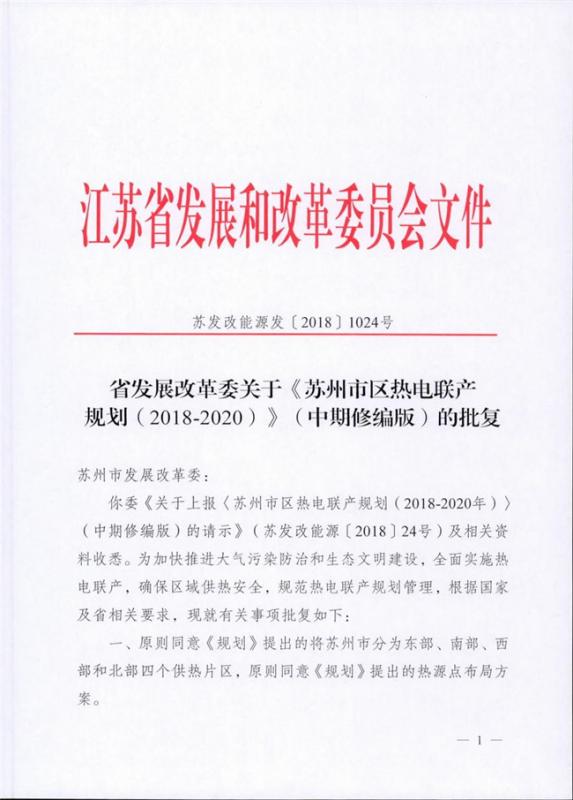 江苏省发展和改革委员会文件

苏发改能源发〔2018〕1024号

省发展改革委关于《苏州市区热电联产规划（2018-2020）》（中期修编版）的批复

苏州市发展改革委：

你委《关于上报〈苏州市区热电联产规划（2018-2020年）〉（中期修编版）的请示》（苏发改能源〔2018〕24号）及相关资料收悉。为加快推进大气污染防治和生态文明建设，全面实施热电联产，确保区域供热安全，规范热电联产规划管理，根据国家及省相关要求，现就有关事项批复如下：

一、原则同意《规划》提出的将苏州市分为东部、南部、西部和北部四个供热片区，原则同意《规划》提出的热源点布局方案。

— 1 —